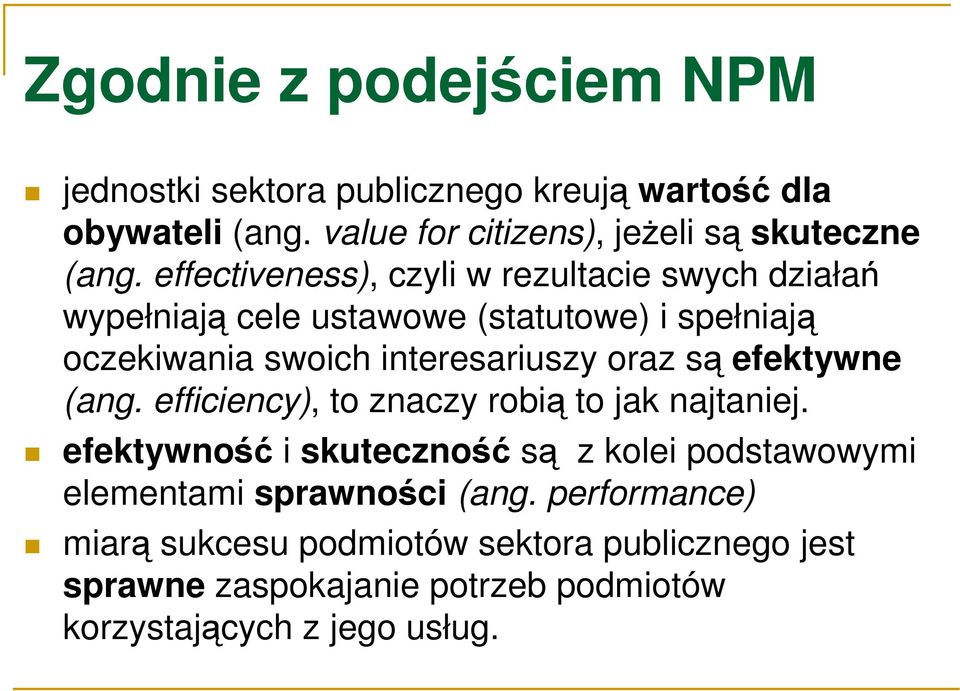 Zgodnie z podejściem NPM

jednostki sektora publicznego kreują wartość dla obywateli (ang. value for citizens), jeżeli są skuteczne (ang. effectiveness), czyli w rezultacie swych działań wypełniają cele ustawowe (statutowe) i spełniają oczekiwania swoich interesariuszy oraz są efektywne (ang. efficiency), to znaczy robią to jak najtaniej.

efektywność i skuteczność są z kolei podstawowymi elementami sprawności (ang. performance)

miarą sukcesu podmiotów sektora publicznego jest sprawne zaspokajanie potrzeb podmiotów korzystających z jego usług.